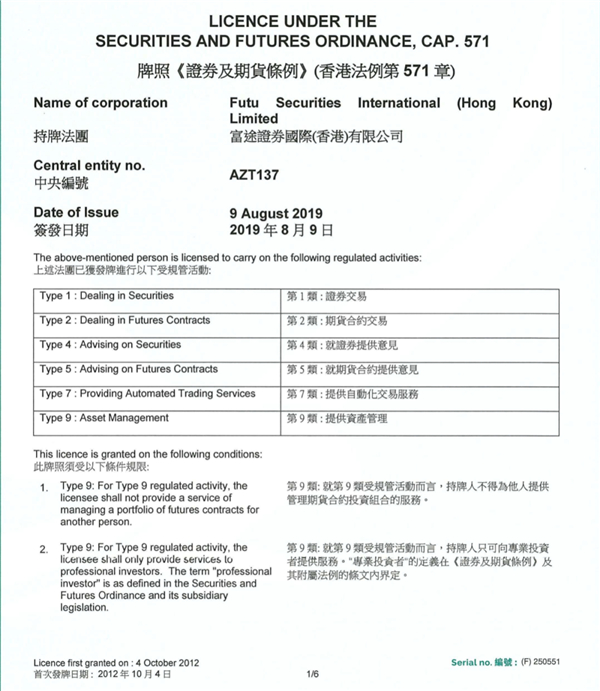 LICENCE UNDER THE
SECURITIES AND FUTURES ORDINANCE, CAP. 571

牌照《證券及期貨條例》(香港法例第 571 章)

Name of corporation
持牌法團

Futu Securities International (Hong Kong) Limited
富途證券國際(香港)有限公司

Central entity no.
中央編號

AZT137

Date of Issue
簽發日期

9 August 2019
2019 年 8 月 9 日

The above-mentioned person is licensed to carry on the following regulated activities:
上述法團已獲發牌進行以下受規管活動:

| Type 1 : Dealing in Securities | 第 1 類 : 證券交易 |
|---|---|
| Type 2 : Dealing in Futures Contracts | 第 2 類 : 期貨合約交易 |
| Type 4 : Advising on Securities | 第 4 類 : 就證券提供意見 |
| Type 5 : Advising on Futures Contracts | 第 5 類 : 就期貨合約提供意見 |
| Type 7 : Providing Automated Trading Services | 第 7 類 : 提供自動化交易服務 |
| Type 9 : Asset Management | 第 9 類 : 提供資產管理 |

This licence is granted on the following conditions:
此牌照須受以下條件規限:

1. Type 9: For Type 9 regulated activity, the licensee shall not provide a service of managing a portfolio of futures contracts for another person.

第 9 類: 就第 9 類受規管活動而言，持牌人不得為他人提供管理期貨合約投資組合的服務。

2. Type 9: For Type 9 regulated activity, the licensee shall only provide services to professional investors. The term "professional investor" is as defined in the Securities and Futures Ordinance and its subsidiary legislation.

第 9 類: 就第 9 類受規管活動而言，持牌人只可向專業投資者提供服務。"專業投資者"的定義在《證券及期貨條例》及其附屬法例的條文內界定。

Licence first granted on : 4 October 2012
首次發牌日期 : 2012 年 10 月 4 日

1/6

Serial no. 編號 : (F) 250551